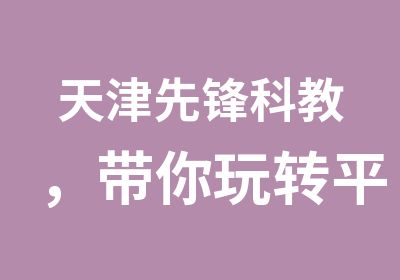 天津先锋科教

，带你玩转平